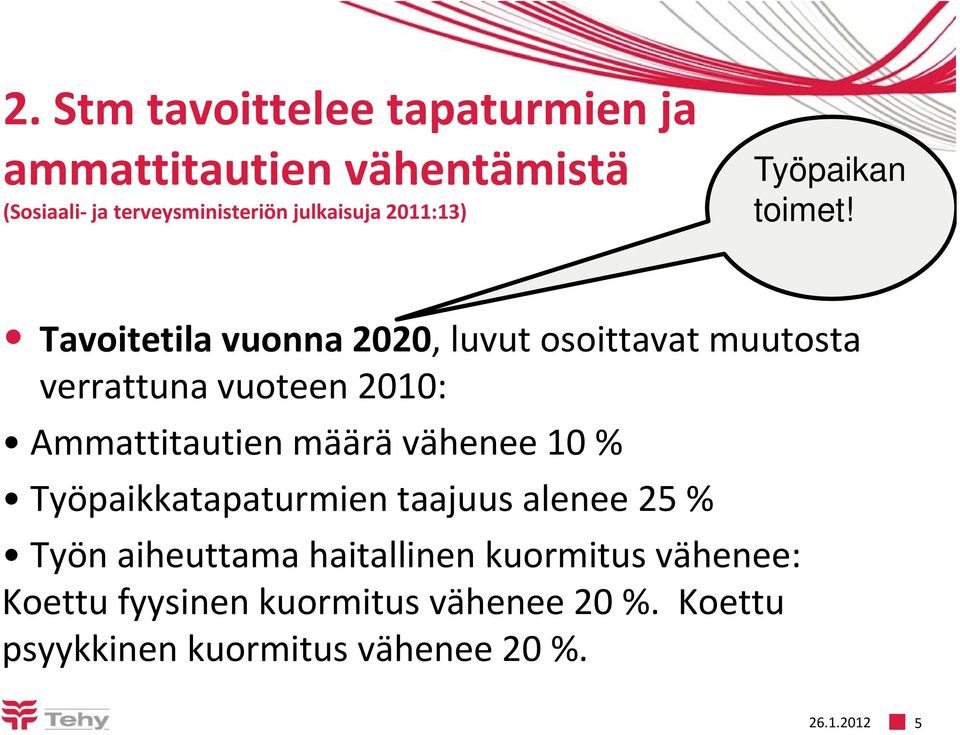 2. Stm tavoittelee tapaturmien ja ammattitautien vähentämistä
(Sosiaali- ja terveysministeriön julkaisuja 2011:13)

Työpaikan toimet!

• Tavoitetila vuonna 2020, luvut osoittavat muutosta verrattuna vuoteen 2010:

• Ammattitautien määrä vähenee 10 %

• Työpaikkatapaturmien taajuus alenee 25 %

• Työn aiheuttama haitallinen kuormitus vähenee: Koettu fyysinen kuormitus vähenee 20 %. Koettu psyykkinen kuormitus vähenee 20 %.

Tehy

26.1.2012 5